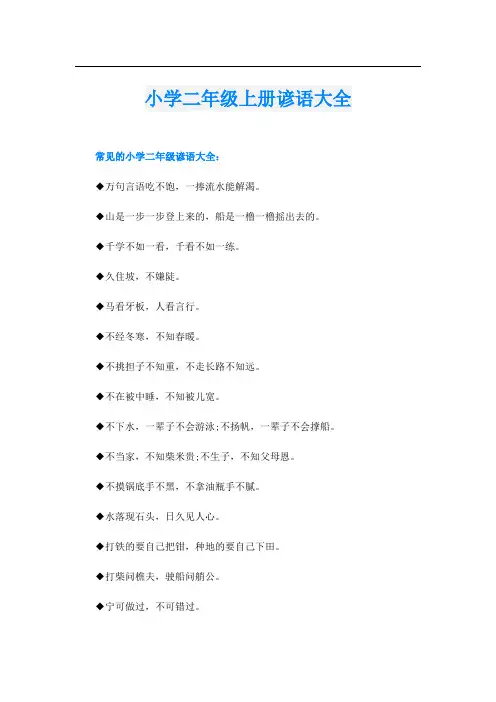 小学二年级上册谚语大全

常见的小学二年级谚语大全：

◆万句言语吃不饱，一捧流水能解渴。

◆山是一步一步登上来的，船是一橹一橹摇出去的。

◆千学不如一看，千看不如一练。

◆久住坡，不嫌陡。

◆马看牙板，人看言行。

◆不经冬寒，不知春暖。

◆不挑担子不知重，不走长路不知远。

◆不在被中睡，不知被儿宽。

◆不下水，一辈子不会游泳;不扬帆，一辈子不会撑船。

◆不当家，不知柴米贵;不生子，不知父母恩。

◆不摸锅底手不黑，不拿油瓶手不腻。

◆水落现石头，日久见人心。

◆打铁的要自己把钳，种地的要自己下田。

◆打柴问樵夫，驶船问艄公。

◆宁可做过，不可错过。